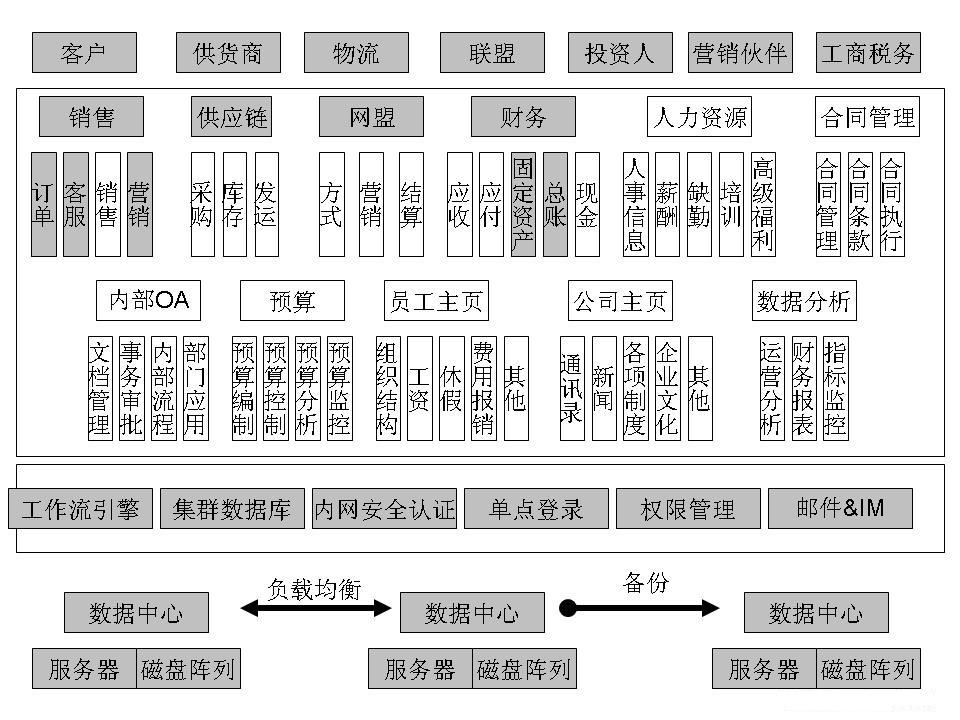 客户 供货商 物流 联盟 投资人 营销伙伴 工商税务

销售 供应链 网盟 财务 人力资源 合同管理

订单 客服 销售 营销 采购 库存 发运 方式 营销 结算 应收 应付 固定资产 总账 现金 人事信息 薪酬 缺勤 培训 高级福利 合同管理 合同条款 合同执行

内部OA 预算 员工主页 公司主页 数据分析

文档管理 事务审批 内部流程 部门应用 预算编制 预算控制 预算分析 预算监控 组织结构 工资 休假 费用报销 其他 通讯录 新闻 各项制度 企业文化 其他 运营分析 财务报表 指标监控

工作流引擎 集群数据库 内网安全认证 单点登录 权限管理 邮件&IM

负载均衡 备份

数据中心 数据中心 数据中心

服务器 磁盘阵列 服务器 磁盘阵列 服务器 磁盘阵列